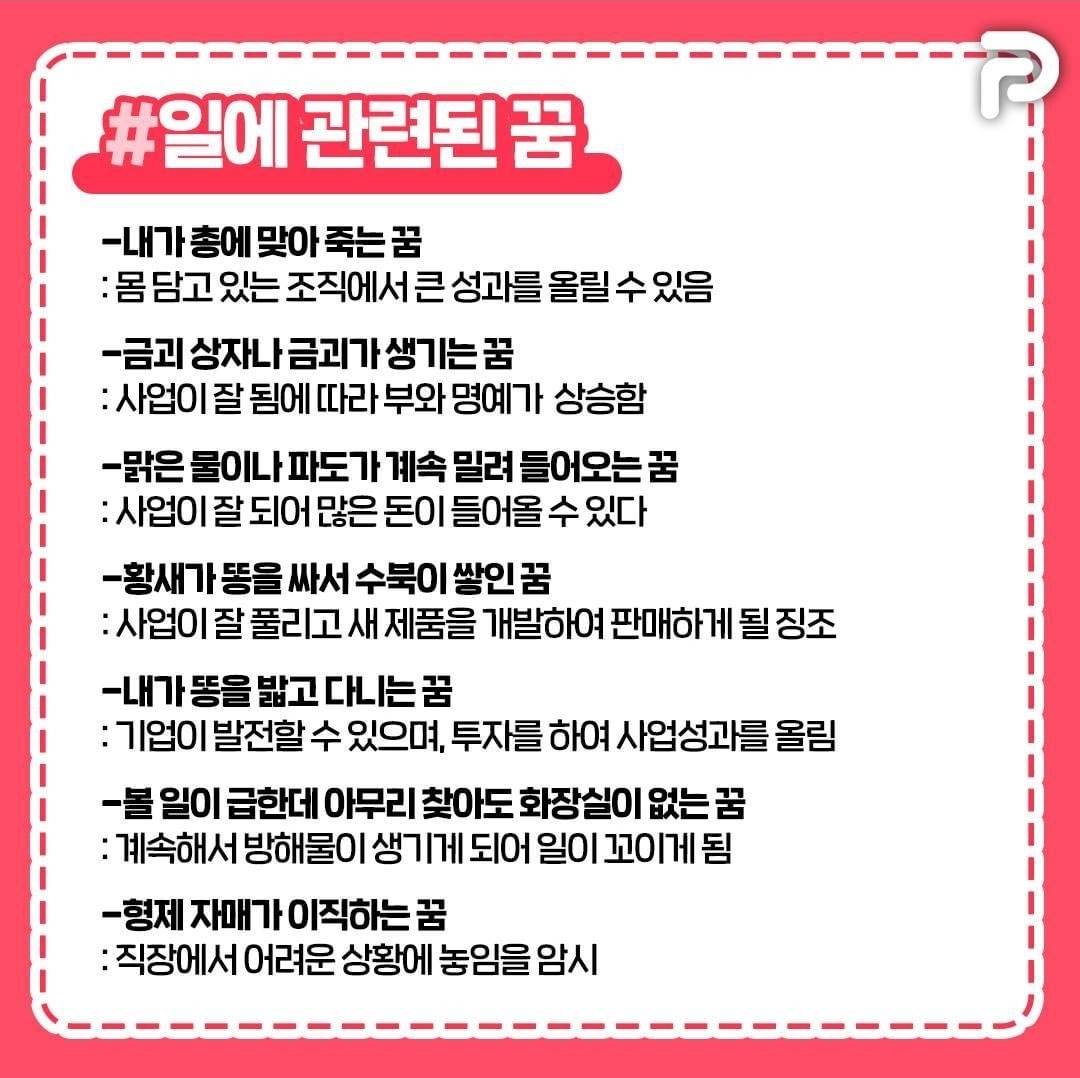 #일에 관련된 꿈

-내가 총에 맞아 죽는 꿈
: 몸 담고 있는 조직에서 큰 성과를 올릴 수 있음

-금괴 상자나 금괴가 생기는 꿈
: 사업이 잘 됨에 따라 부와 명예가 상승함

-맑은 물이나 파도가 계속 밀려 들어오는 꿈
: 사업이 잘 되어 많은 돈이 들어올 수 있다

-황새가 똥을 싸서 수북이 쌓인 꿈
: 사업이 잘 풀리고 새 제품을 개발하여 판매하게 될 징조

-내가 똥을 밟고 다니는 꿈
: 기업이 발전할 수 있으며, 투자를 하여 사업성과를 올림

-볼 일이 급한데 아무리 찾아도 화장실이 없는 꿈
: 계속해서 방해물이 생기게 되어 일이 꼬이게 됨

-형제 자매가 이직하는 꿈
: 직장에서 어려운 상황에 놓임을 암시